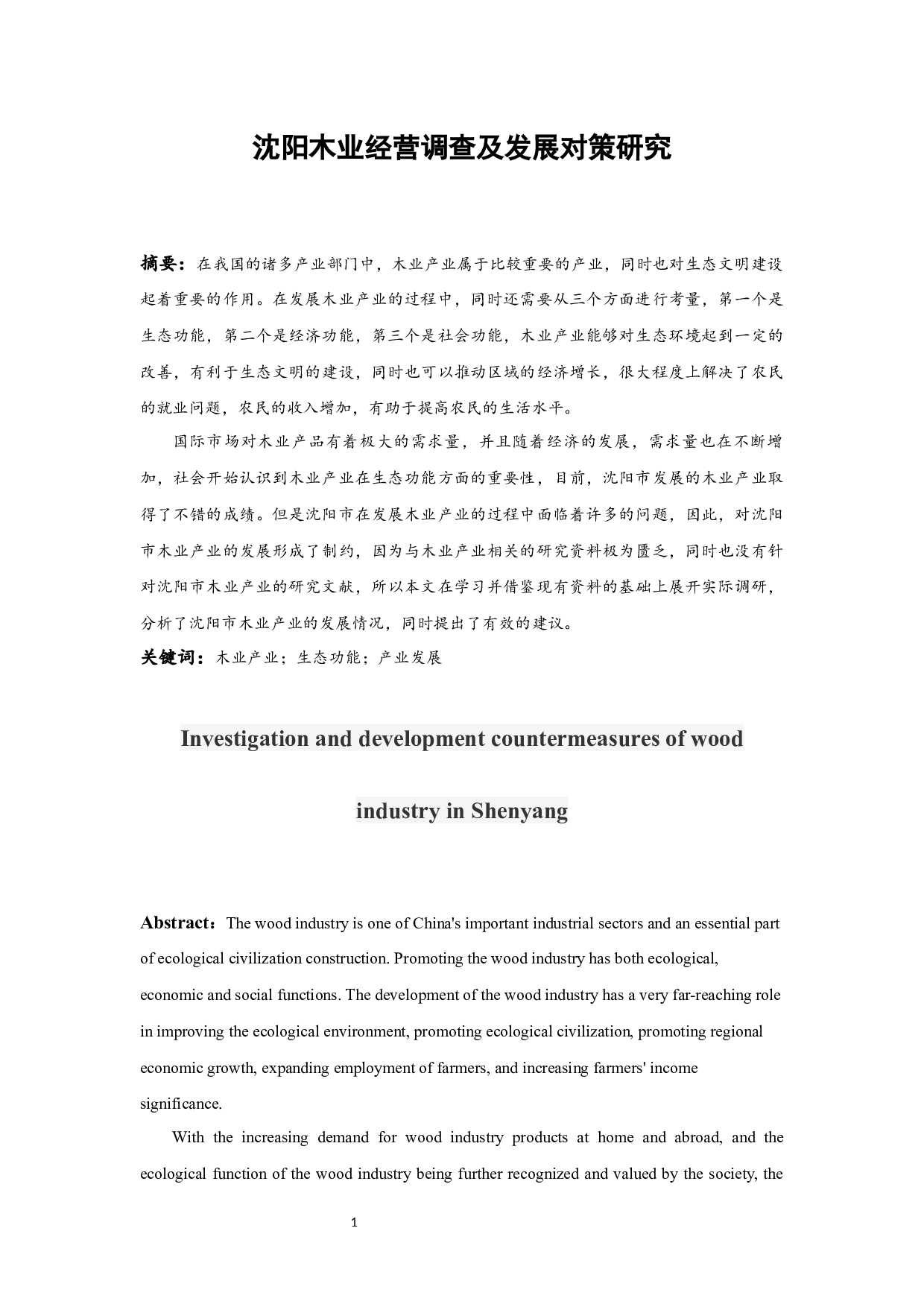 沈阳木业经营调查及发展对策研究

摘要：在我国的诸多产业部门中，木业产业属于比较重要的产业，同时也对生态文明建设起着重要的作用。在发展木业产业的过程中，同时还需要从三个方面进行考量，第一个是生态功能，第二个是经济功能，第三个是社会功能，木业产业能够对生态环境起到一定的改善，有利于生态文明的建设，同时也可以推动区域的经济增长，很大程度上解决了农民的就业问题，农民的收入增加，有助于提高农民的生活水平。

国际市场对木业产品有着极大的需求量，并且随着经济的发展，需求量也在不断增加，社会开始认识到木业产业在生态功能方面的重要性，目前，沈阳市发展的木业产业取得了不错的成绩。但是沈阳市在发展木业产业的过程中面临着许多的问题，因此，对沈阳市木业产业的发展形成了制约，因为与木业产业相关的研究资料极为匮乏，同时也没有针对沈阳市木业产业的研究文献，所以本文在学习并借鉴现有资料的基础上展开实际调研，分析了沈阳市木业产业的发展情况，同时提出了有效的建议。

关键词：木业产业；生态功能；产业发展

Investigation and development countermeasures of wood

industry in Shenyang

Abstract：The wood industry is one of China's important industrial sectors and an essential part of ecological civilization construction. Promoting the wood industry has both ecological, economic and social functions. The development of the wood industry has a very far-reaching role in improving the ecological environment, promoting ecological civilization, promoting regional economic growth, expanding employment of farmers, and increasing farmers' income significance.

With the increasing demand for wood industry products at home and abroad, and the ecological function of the wood industry being further recognized and valued by the society, the

1